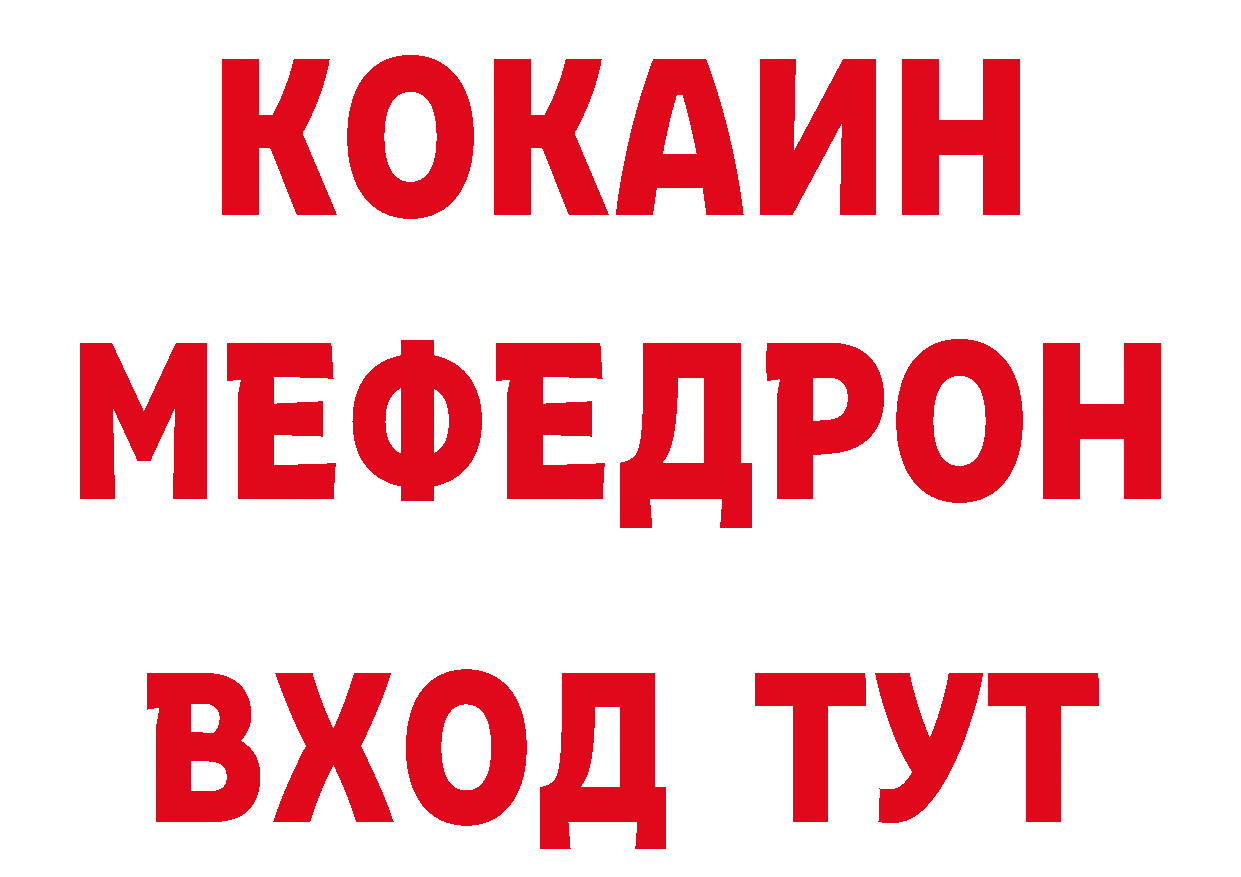 КОКАИН
МЕФЕДРОН
ВХОД ТУТ